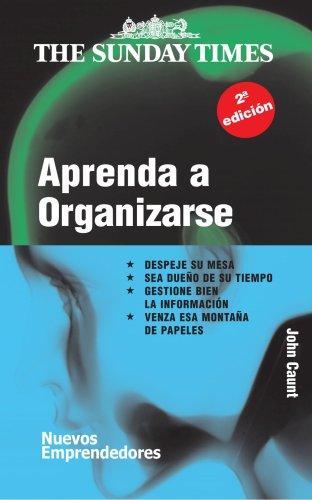 THE SUNDAY TIMES

2ª edición

Aprenda a Organizarse

★ DESPEJE SU MESA
★ SEA DUEÑO DE SU TIEMPO
★ GESTIONE BIEN LA INFORMACIÓN
★ VENZA ESA MONTAÑA DE PAPELES

John Caunt

Nuevos Emprendedores